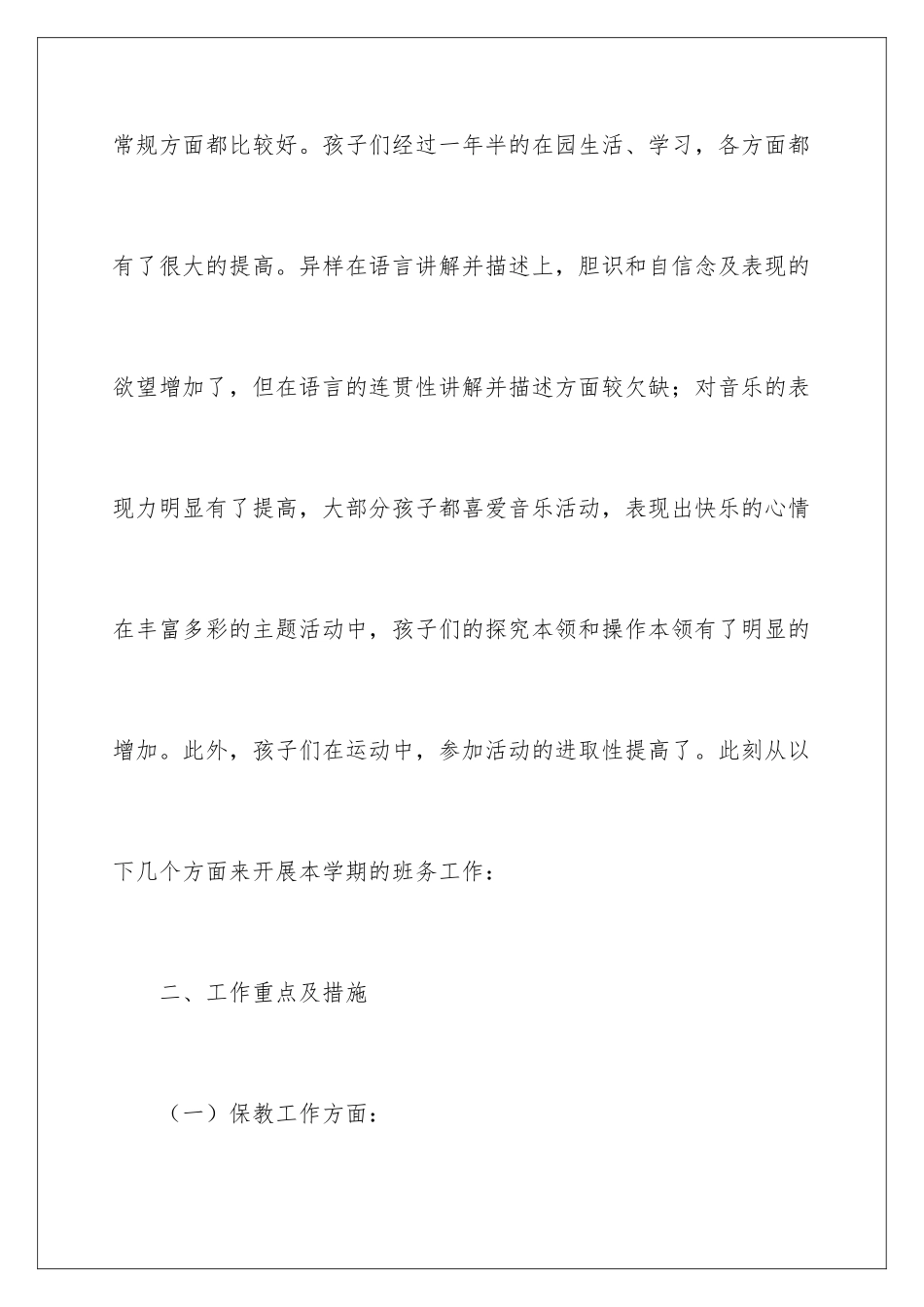 常规方面都比较好。孩子们经过一年半的在园生活、学习，各方面都有了很大的提高。异样在语言讲解并描述上，胆识和自信念及表现的欲望增加了，但在语言的连贯性讲解并描述方面较欠缺；对音乐的表现力明显有了提高，大部分孩子都喜爱音乐活动，表现出快乐的心情在丰富多彩的主题活动中，孩子们的探究本领和操作本领有了明显的增加。此外，孩子们在运动中，参加活动的进取性提高了。此刻从以下几个方面来开展本学期的班务工作：

二、工作重点及措施

（一）保教工作方面：